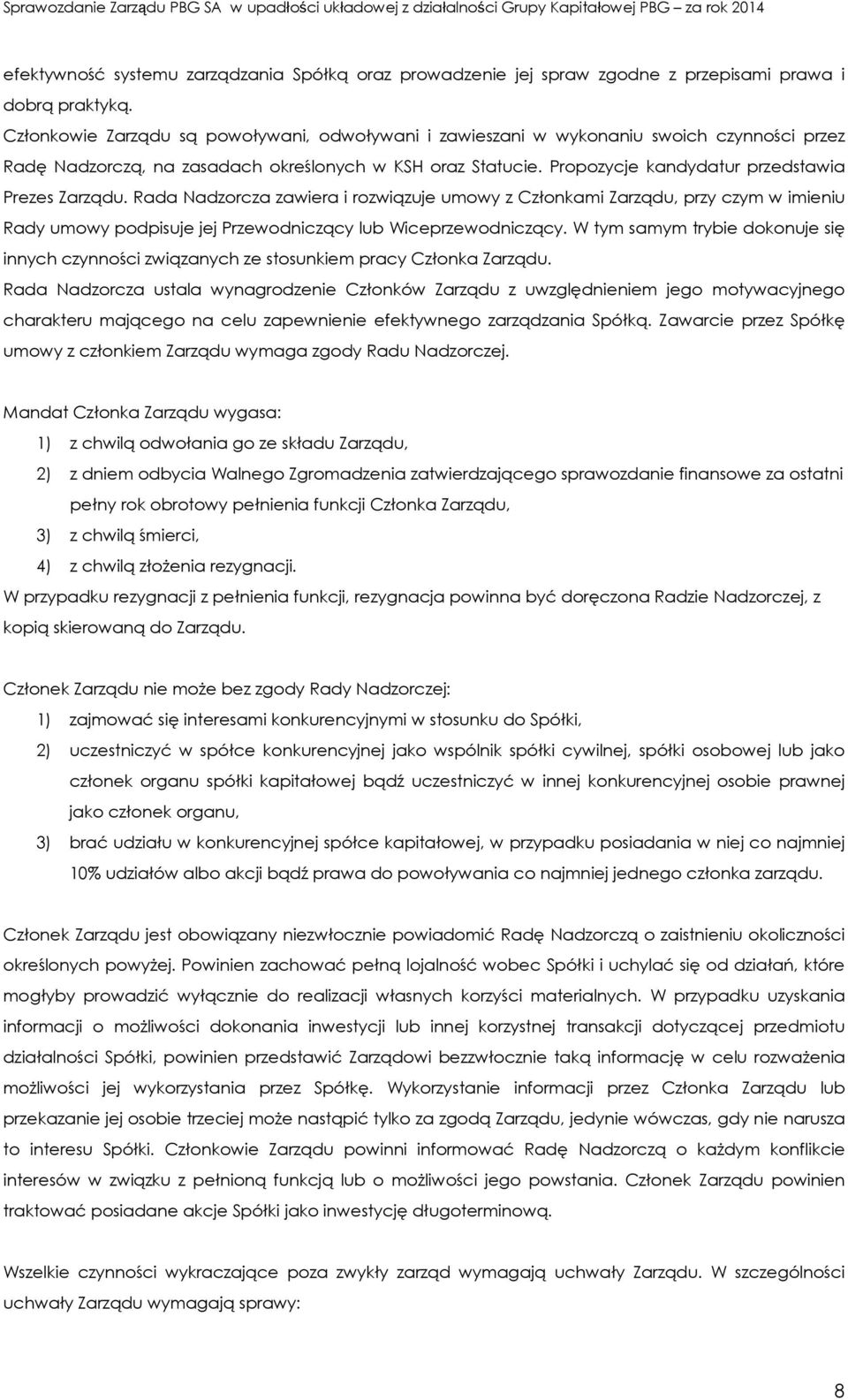 Sprawozdanie Zarządu PBG SA w upadłości układowej z działalności Grupy Kapitałowej PBG – za rok 2014

efektywność systemu zarządzania Spółką oraz prowadzenie jej spraw zgodne z przepisami prawa i dobrą praktyką.
Członkowie Zarządu są powoływani, odwoływani i zawieszani w wykonaniu swoich czynności przez Radę Nadzorczą, na zasadach określonych w KSH oraz Statucie. Propozycje kandydatur przedstawia Prezes Zarządu. Rada Nadzorcza zawiera i rozwiązuje umowy z Członkami Zarządu, przy czym w imieniu Rady umowy podpisuje jej Przewodniczący lub Wiceprzewodniczący. W tym samym trybie dokonuje się innych czynności związanych ze stosunkiem pracy Członka Zarządu.
Rada Nadzorcza ustala wynagrodzenie Członków Zarządu z uwzględnieniem jego motywacyjnego charakteru mającego na celu zapewnienie efektywnego zarządzania Spółką. Zawarcie przez Spółkę umowy z członkiem Zarządu wymaga zgody Radu Nadzorczej.

Mandat Członka Zarządu wygasa:
1) z chwilą odwołania go ze składu Zarządu,
2) z dniem odbycia Walnego Zgromadzenia zatwierdzającego sprawozdanie finansowe za ostatni pełny rok obrotowy pełnienia funkcji Członka Zarządu,
3) z chwilą śmierci,
4) z chwilą złożenia rezygnacji.
W przypadku rezygnacji z pełnienia funkcji, rezygnacja powinna być doręczona Radzie Nadzorczej, z kopią skierowaną do Zarządu.

Członek Zarządu nie może bez zgody Rady Nadzorczej:
1) zajmować się interesami konkurencyjnymi w stosunku do Spółki,
2) uczestniczyć w spółce konkurencyjnej jako wspólnik spółki cywilnej, spółki osobowej lub jako członek organu spółki kapitałowej bądź uczestniczyć w innej konkurencyjnej osobie prawnej jako członek organu,
3) brać udziału w konkurencyjnej spółce kapitałowej, w przypadku posiadania w niej co najmniej 10% udziałów albo akcji bądź prawa do powoływania co najmniej jednego członka zarządu.

Członek Zarządu jest obowiązany niezwłocznie powiadomić Radę Nadzorczą o zaistnieniu okoliczności określonych powyżej. Powinien zachować pełną lojalność wobec Spółki i uchylać się od działań, które mogłyby prowadzić wyłącznie do realizacji własnych korzyści materialnych. W przypadku uzyskania informacji o możliwości dokonania inwestycji lub innej korzystnej transakcji dotyczącej przedmiotu działalności Spółki, powinien przedstawić Zarządowi bezzwłocznie taką informację w celu rozważenia możliwości jej wykorzystania przez Spółkę. Wykorzystanie informacji przez Członka Zarządu lub przekazanie jej osobie trzeciej może nastąpić tylko za zgodą Zarządu, jedynie wówczas, gdy nie narusza to interesu Spółki. Członkowie Zarządu powinni informować Radę Nadzorczą o każdym konflikcie interesów w związku z pełnioną funkcją lub o możliwości jego powstania. Członek Zarządu powinien traktować posiadane akcje Spółki jako inwestycję długoterminową.

Wszelkie czynności wykraczające poza zwykły zarząd wymagają uchwały Zarządu. W szczególności uchwały Zarządu wymagają sprawy:

8